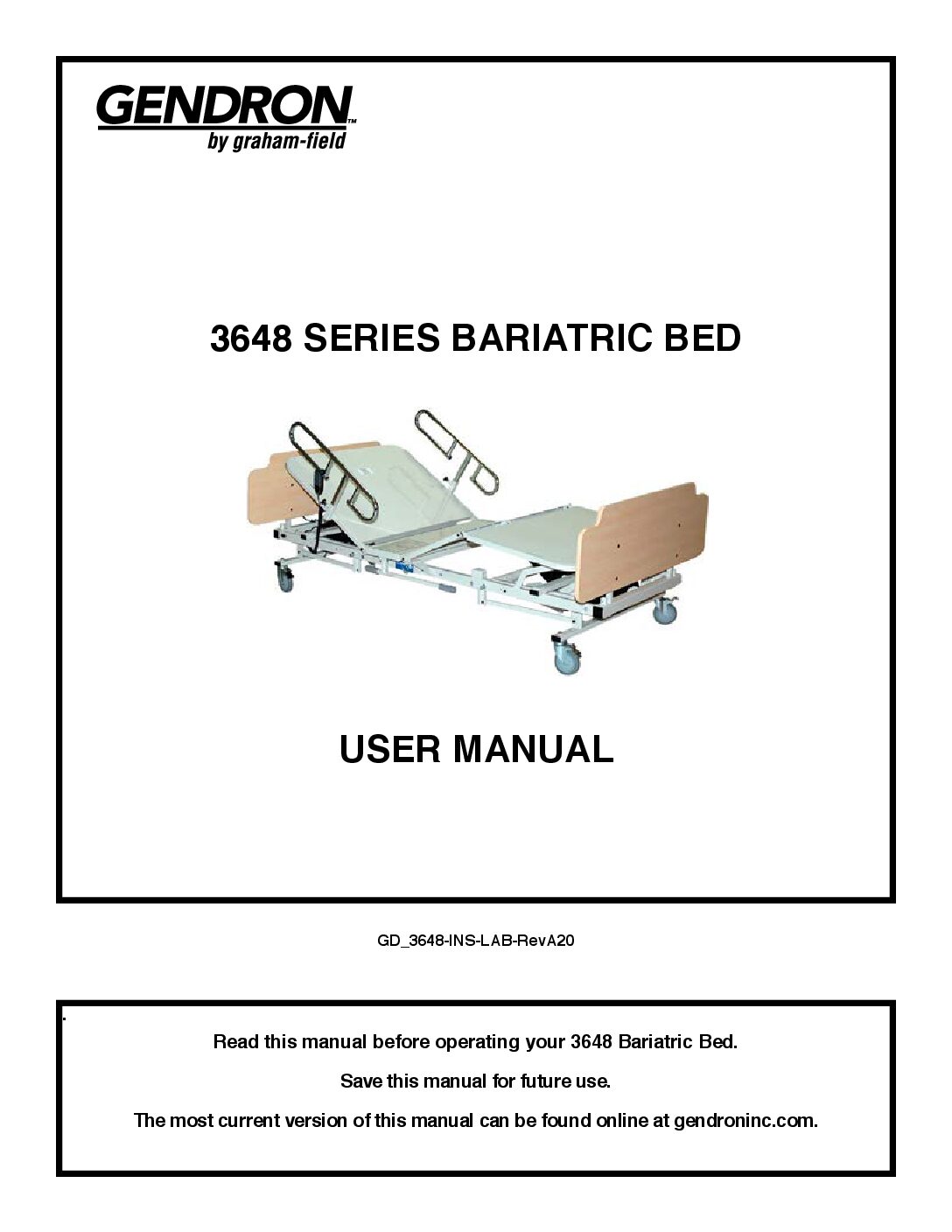 GENDRON™
by graham-field

3648 SERIES BARIATRIC BED

USER MANUAL

GD_3648-INS-LAB-RevA20

.

Read this manual before operating your 3648 Bariatric Bed.

Save this manual for future use.

The most current version of this manual can be found online at gendroninc.com.